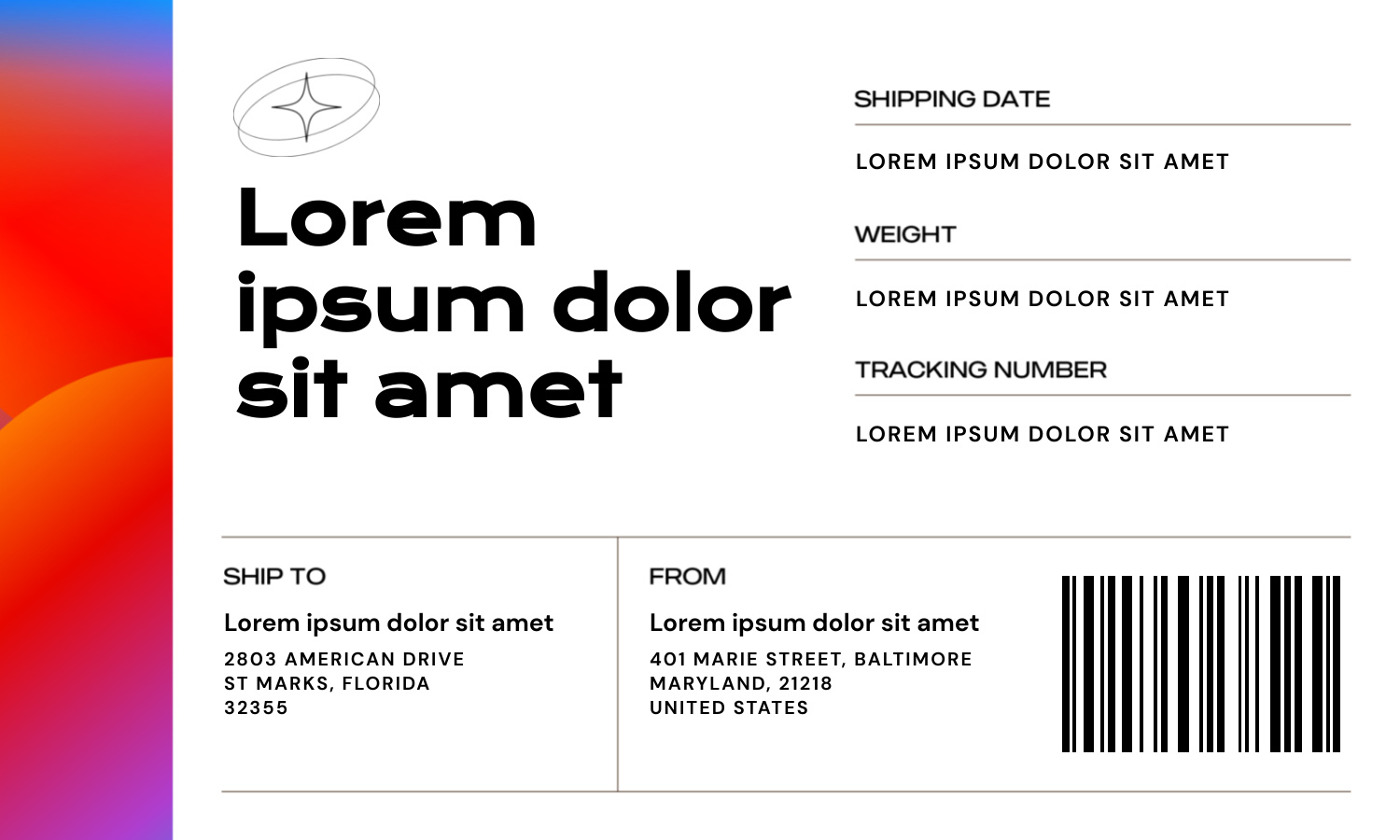 Lorem ipsum dolor sit amet

SHIPPING DATE

LOREM IPSUM DOLOR SIT AMET

WEIGHT

LOREM IPSUM DOLOR SIT AMET

TRACKING NUMBER

LOREM IPSUM DOLOR SIT AMET

SHIP TO

Lorem ipsum dolor sit amet

2803 AMERICAN DRIVE
ST MARKS, FLORIDA
32355

FROM

Lorem ipsum dolor sit amet

401 MARIE STREET, BALTIMORE
MARYLAND, 21218
UNITED STATES